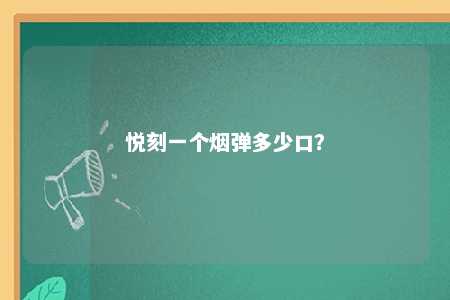 悦刻一个烟弹多少口?